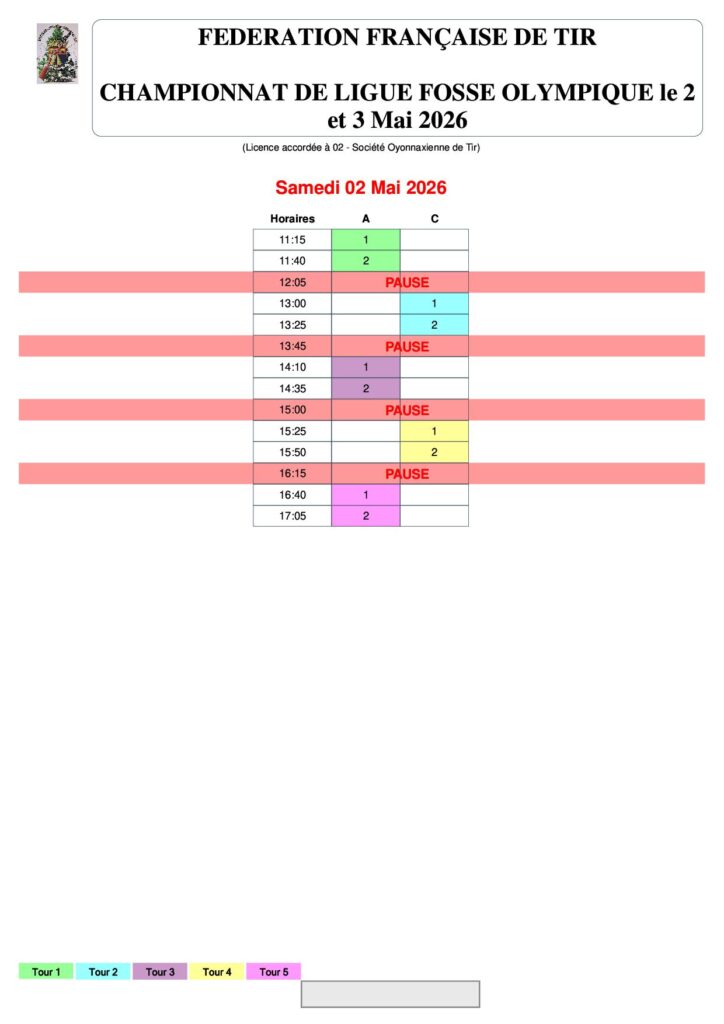 FEDERATION FRANÇAISE DE TIR

CHAMPIONNAT DE LIGUE FOSSE OLYMPIQUE le 2 et 3 Mai 2026

(Licence accordée à 02 - Société Oyonnaxienne de Tir)

Samedi 02 Mai 2026

| Horaires | A | C |
|---|---|---|
| 11:15 | 1 | |
| 11:40 | 2 | |
| 12:05 | PAUSE | |
| 13:00 | | 1 |
| 13:25 | | 2 |
| 13:45 | PAUSE | |
| 14:10 | 1 | |
| 14:35 | 2 | |
| 15:00 | PAUSE | |
| 15:25 | | 1 |
| 15:50 | | 2 |
| 16:15 | PAUSE | |
| 16:40 | 1 | |
| 17:05 | 2 | |

Tour 1 Tour 2 Tour 3 Tour 4 Tour 5